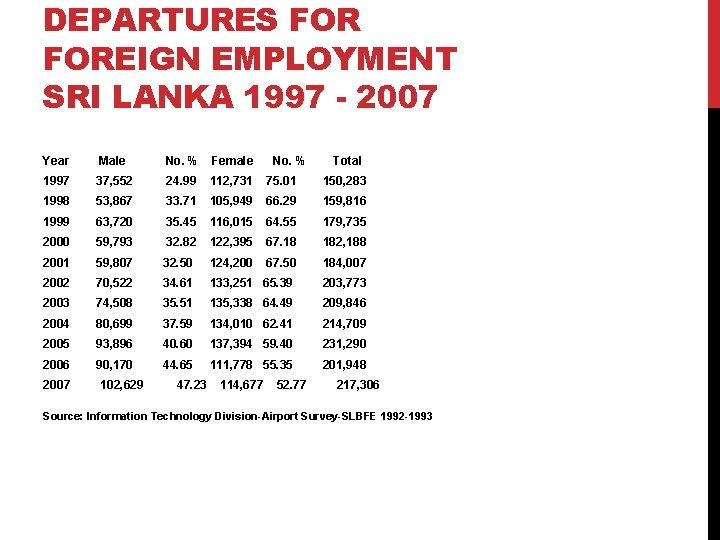 DEPARTURES FOR FOREIGN EMPLOYMENT SRI LANKA 1997 - 2007

| Year | Male | No. % | Female | No. % | Total |
|---|---|---|---|---|---|
| 1997 | 37,552 | 24.99 | 112,731 | 75.01 | 150,283 |
| 1998 | 53,867 | 33.71 | 105,949 | 66.29 | 159,816 |
| 1999 | 63,720 | 35.45 | 116,015 | 64.55 | 179,735 |
| 2000 | 59,793 | 32.82 | 122,395 | 67.18 | 182,188 |
| 2001 | 59,807 | 32.50 | 124,200 | 67.50 | 184,007 |
| 2002 | 70,522 | 34.61 | 133,251 | 65.39 | 203,773 |
| 2003 | 74,508 | 35.51 | 135,338 | 64.49 | 209,846 |
| 2004 | 80,699 | 37.59 | 134,010 | 62.41 | 214,709 |
| 2005 | 93,896 | 40.60 | 137,394 | 59.40 | 231,290 |
| 2006 | 90,170 | 44.65 | 111,778 | 55.35 | 201,948 |
| 2007 | 102,629 | 47.23 | 114,677 | 52.77 | 217,306 |

Source: Information Technology Division-Airport Survey-SLBFE 1992-1993